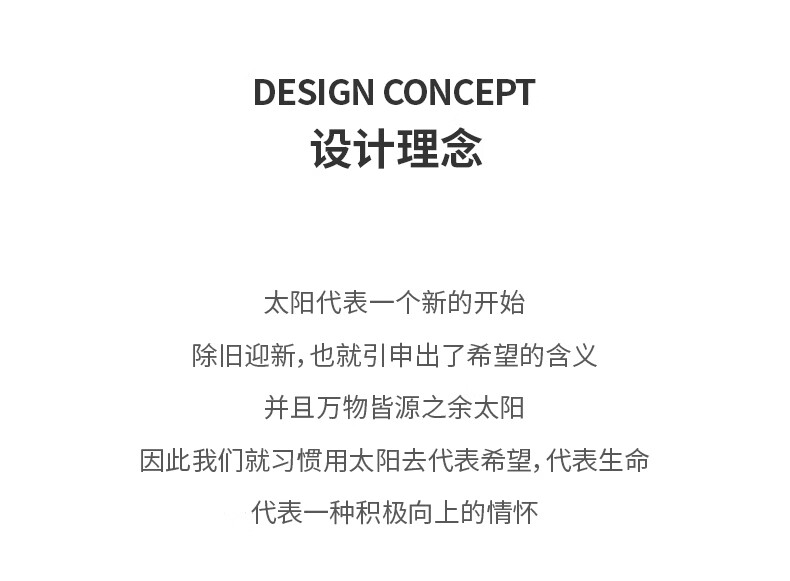 DESIGN CONCEPT
设计理念

太阳代表一个新的开始

除旧迎新，也就引申出了希望的含义

并且万物皆源之余太阳

因此我们就习惯用太阳去代表希望，代表生命

代表一种积极向上的情怀